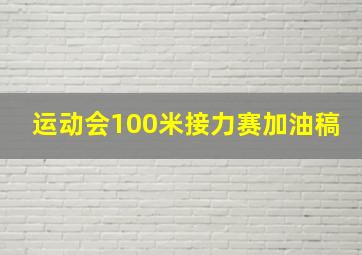 运动会100米接力赛加油稿